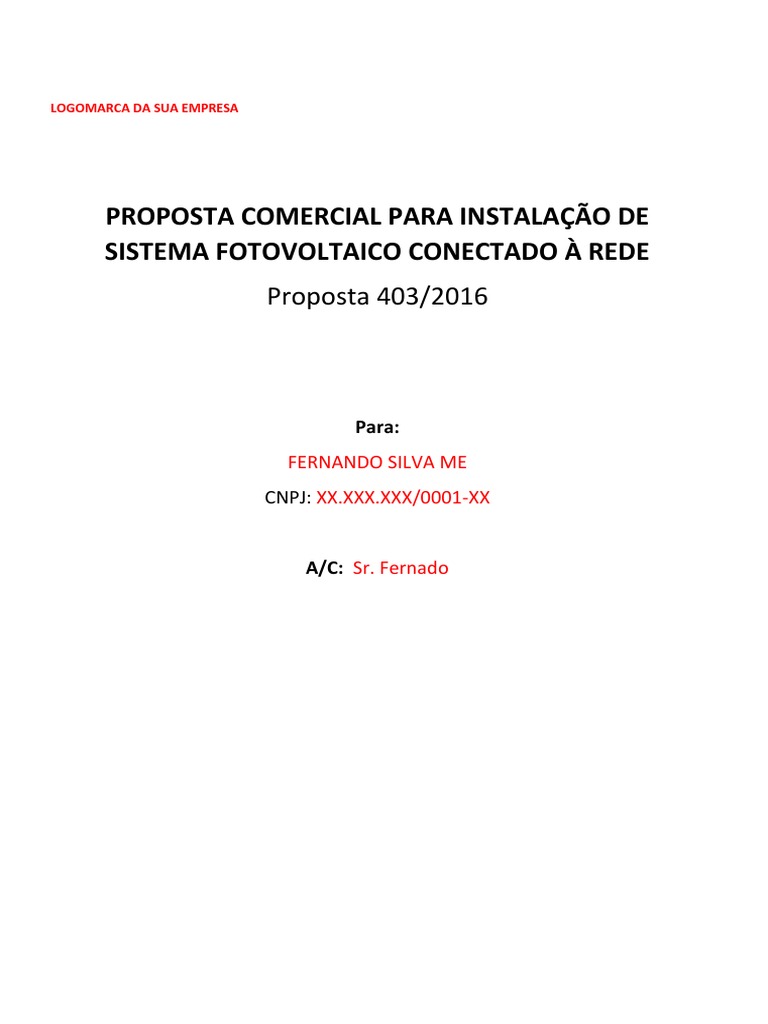 LOGOMARCA DA SUA EMPRESA

PROPOSTA COMERCIAL PARA INSTALAÇÃO DE SISTEMA FOTOVOLTAICO CONECTADO À REDE

Proposta 403/2016

Para:

FERNANDO SILVA ME

CNPJ: XX.XXX.XXX/0001-XX

A/C: Sr. Fernado